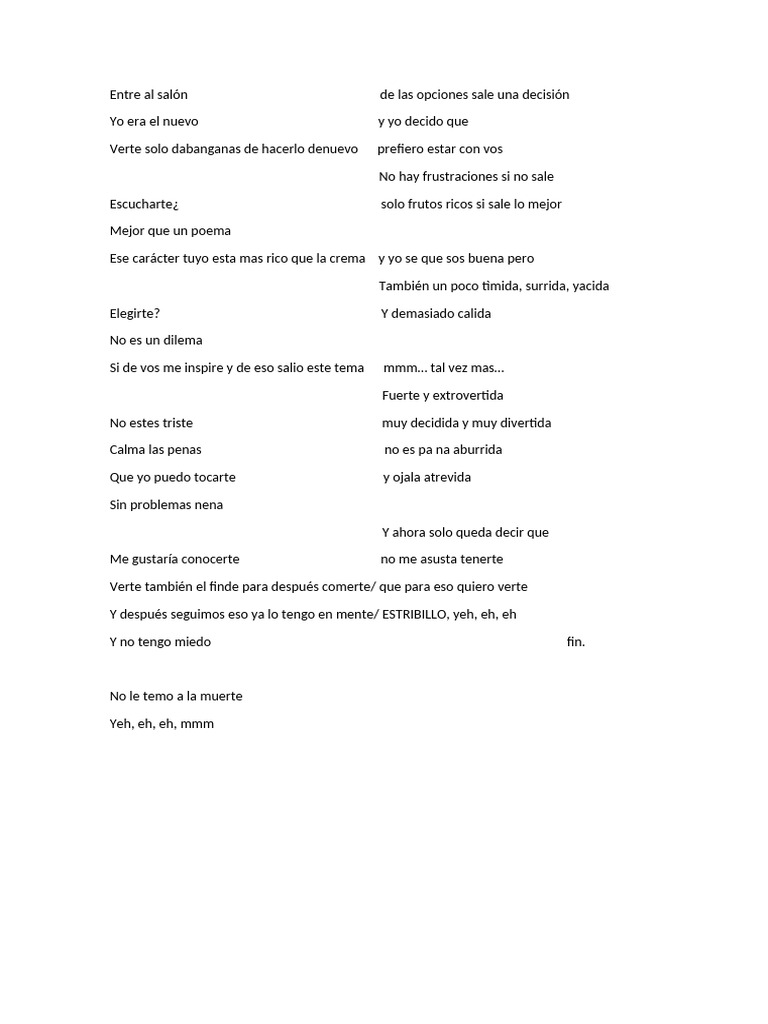 Entre al salón
Yo era el nuevo
Verte solo dabanganas de hacerlo denuevo

Escucharte¿
Mejor que un poema
Ese carácter tuyo esta mas rico que la crema

Elegirte?
No es un dilema
Si de vos me inspire y de eso salio este tema

No estes triste
Calma las penas
Que yo puedo tocarte
Sin problemas nena

Me gustaría conocerte
Verte también el finde para después comerte/
Y después seguimos eso ya lo tengo en mente/
Y no tengo miedo

No le temo a la muerte
Yeh, eh, eh, mmm

de las opciones sale una decisión
y yo decido que
prefiero estar con vos
No hay frustraciones si no sale
solo frutos ricos si sale lo mejor

y yo se que sos buena pero
También un poco timida, surrida, yacida
Y demasiado calida

mmm… tal vez mas…
Fuerte y extrovertida
muy decidida y muy divertida
no es pa na aburrida
y ojala atrevida

Y ahora solo queda decir que
no me asusta tenerte
que para eso quiero verte
ESTRIBILLO, yeh, eh, eh
fin.